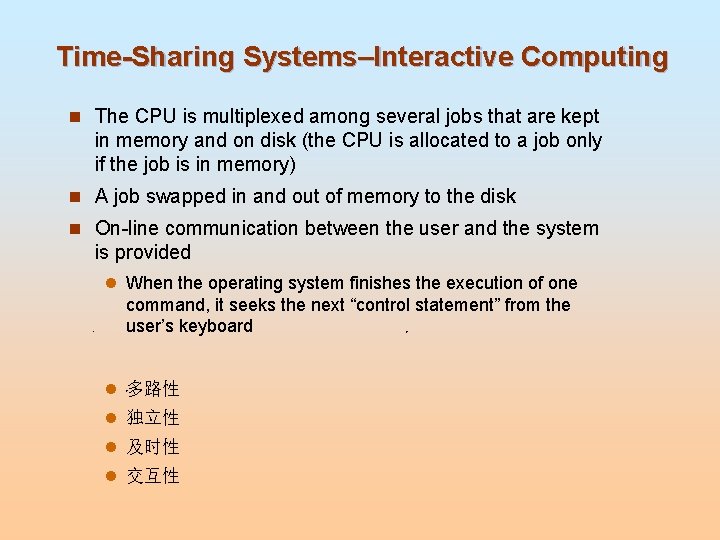 Time-Sharing Systems–Interactive Computing

The CPU is multiplexed among several jobs that are kept in memory and on disk (the CPU is allocated to a job only if the job is in memory)

A job swapped in and out of memory to the disk

On-line communication between the user and the system is provided

When the operating system finishes the execution of one command, it seeks the next “control statement” from the user’s keyboard

多路性

独立性

及时性

交互性